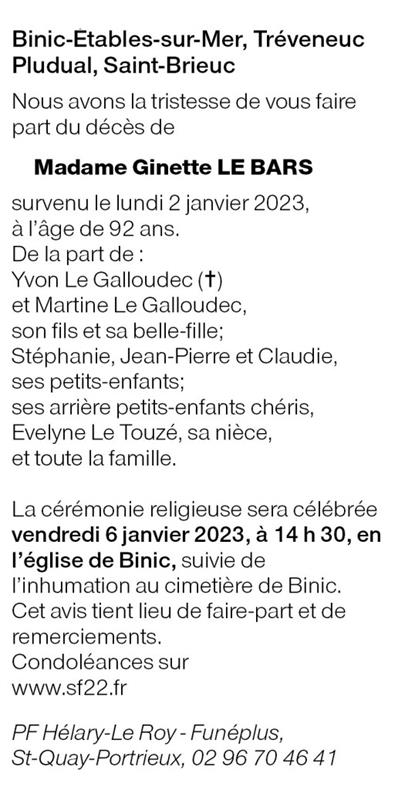 Binic-Étables-sur-Mer, Tréveneuc Pludual, Saint-Brieuc

Nous avons la tristesse de vous faire part du décès de

Madame Ginette LE BARS

survenu le lundi 2 janvier 2023, à l'âge de 92 ans.
De la part de :
Yvon Le Galloudec (†)
et Martine Le Galloudec, son fils et sa belle-fille;
Stéphanie, Jean-Pierre et Claudie, ses petits-enfants;
ses arrière petits-enfants chéris,
Evelyne Le Touzé, sa nièce,
et toute la famille.

La cérémonie religieuse sera célébrée vendredi 6 janvier 2023, à 14 h 30, en l'église de Binic, suivie de l'inhumation au cimetière de Binic.
Cet avis tient lieu de faire-part et de remerciements.
Condoléances sur www.sf22.fr

PF Hélary-Le Roy - Funéplus, St-Quay-Portrieux, 02 96 70 46 41